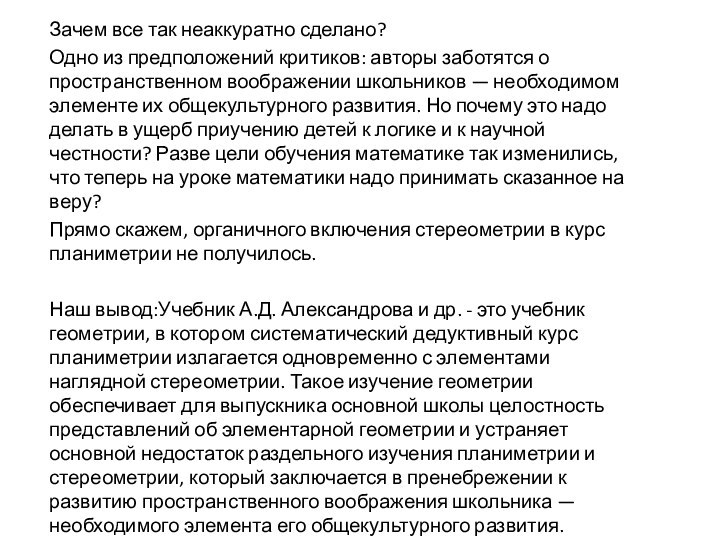 Зачем все так неаккуратно сделано?

Одно из предположений критиков: авторы заботятся о пространственном воображении школьников — необходимом элементе их общекультурного развития. Но почему это надо делать в ущерб приучению детей к логике и к научной честности? Разве цели обучения математике так изменились, что теперь на уроке математики надо принимать сказанное на веру?

Прямо скажем, органичного включения стереометрии в курс планиметрии не получилось.

Наш вывод:Учебник А.Д. Александрова и др. - это учебник геометрии, в котором систематический дедуктивный курс планиметрии излагается одновременно с элементами наглядной стереометрии. Такое изучение геометрии обеспечивает для выпускника основной школы целостность представлений об элементарной геометрии и устраняет основной недостаток раздельного изучения планиметрии и стереометрии, который заключается в пренебрежении к развитию пространственного воображения школьника — необходимого элемента его общекультурного развития.